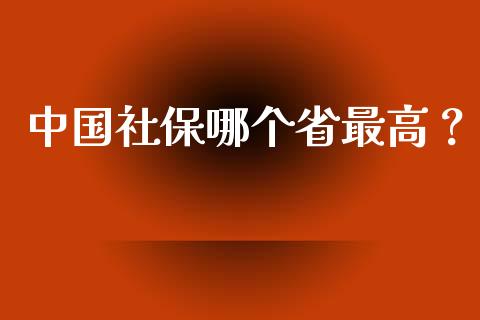 中国社保哪个省最高？